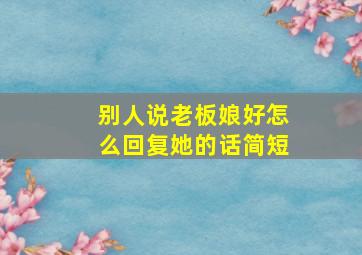 别人说老板娘好怎么回复她的话简短